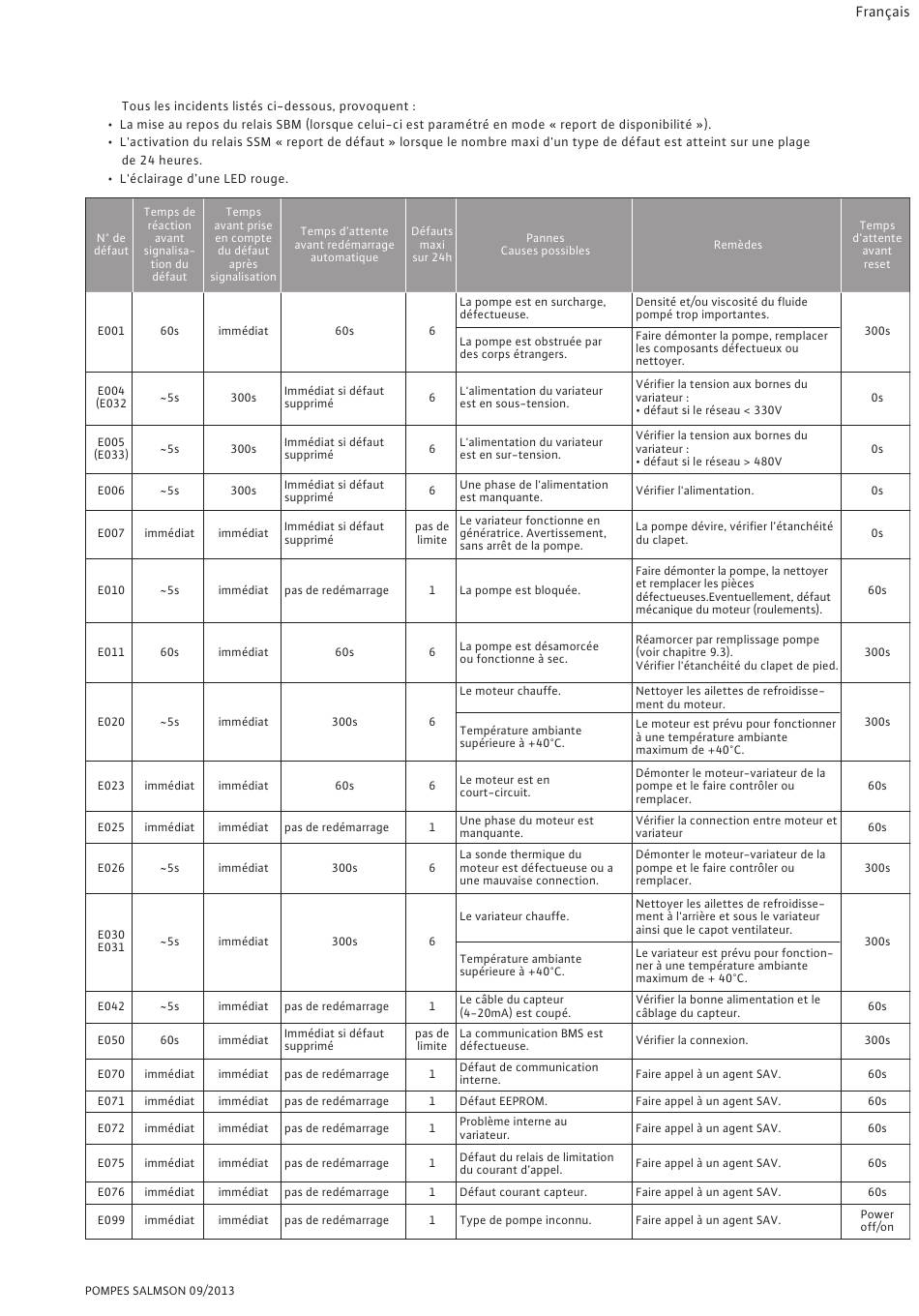 Français

Tous les incidents listés ci-dessous, provoquent :
• La mise au repos du relais SBM (lorsque celui-ci est paramétré en mode « report de disponibilité »).
• L'activation du relais SSM « report de défaut » lorsque le nombre maxi d'un type de défaut est atteint sur une plage de 24 heures.
• L'éclairage d'une LED rouge.

| N° de défaut | Temps de réaction avant signalisation du défaut | Temps avant prise en compte du défaut après signalisation | Temps d'attente avant redémarrage automatique | Défauts maxi sur 24h | Pannes Causes possibles | Remèdes | Temps d'attente avant reset |
|---|---|---|---|---|---|---|---|
| E001 | 60s | immédiat | 60s | 6 | La pompe est en surcharge, défectueuse. | Densité et/ou viscosité du fluide pompé trop importantes. | 300s |
| | | | | | La pompe est obstruée par des corps étrangers. | Faire démonter la pompe, remplacer les composants défectueux ou nettoyer. | |
| E004 (E032 | ~5s | 300s | Immédiat si défaut supprimé | 6 | L'alimentation du variateur est en sous-tension. | Vérifier la tension aux bornes du variateur : • défaut si le réseau < 330V | 0s |
| E005 (E033) | ~5s | 300s | Immédiat si défaut supprimé | 6 | L'alimentation du variateur est en sur-tension. | Vérifier la tension aux bornes du variateur : • défaut si le réseau > 480V | 0s |
| E006 | ~5s | 300s | Immédiat si défaut supprimé | 6 | Une phase de l'alimentation est manquante. | Vérifier l'alimentation. | 0s |
| E007 | immédiat | immédiat | Immédiat si défaut supprimé | pas de limite | Le variateur fonctionne en génératrice. Avertissement, sans arrêt de la pompe. | La pompe dévire, vérifier l'étanchéité du clapet. | 0s |
| E010 | ~5s | immédiat | pas de redémarrage | 1 | La pompe est bloquée. | Faire démonter la pompe, la nettoyer et remplacer les pièces défectueuses.Eventuellement, défaut mécanique du moteur (roulements). | 60s |
| E011 | 60s | immédiat | 60s | 6 | La pompe est désamorcée ou fonctionne à sec. | Réamorcer par remplissage pompe (voir chapitre 9.3). Vérifier l'étanchéité du clapet de pied. | 300s |
| E020 | ~5s | immédiat | 300s | 6 | Le moteur chauffe. | Nettoyer les ailettes de refroidissement du moteur. | 300s |
| | | | | | Température ambiante supérieure à +40°C. | Le moteur est prévu pour fonctionner à une température ambiante maximum de +40°C. | |
| E023 | immédiat | immédiat | 60s | 6 | Le moteur est en court-circuit. | Démonter le moteur-variateur de la pompe et le faire contrôler ou remplacer. | 60s |
| E025 | immédiat | immédiat | pas de redémarrage | 1 | Une phase du moteur est manquante. | Vérifier la connection entre moteur et variateur | 60s |
| E026 | ~5s | immédiat | 300s | 6 | La sonde thermique du moteur est défectueuse ou a une mauvaise connection. | Démonter le moteur-variateur de la pompe et le faire contrôler ou remplacer. | 300s |
| E030 E031 | ~5s | immédiat | 300s | 6 | Le variateur chauffe. | Nettoyer les ailettes de refroidissement à l'arrière et sous le variateur ainsi que le capot ventilateur. | 300s |
| | | | | | Température ambiante supérieure à +40°C. | Le variateur est prévu pour fonctionner à une température ambiante maximum de + 40°C. | |
| E042 | ~5s | immédiat | pas de redémarrage | 1 | Le câble du capteur (4-20mA) est coupé. | Vérifier la bonne alimentation et le câblage du capteur. | 60s |
| E050 | 60s | immédiat | Immédiat si défaut supprimé | pas de limite | La communication BMS est défectueuse. | Vérifier la connexion. | 300s |
| E070 | immédiat | immédiat | pas de redémarrage | 1 | Défaut de communication interne. | Faire appel à un agent SAV. | 60s |
| E071 | immédiat | immédiat | pas de redémarrage | 1 | Défaut EEPROM. | Faire appel à un agent SAV. | 60s |
| E072 | immédiat | immédiat | pas de redémarrage | 1 | Problème interne au variateur. | Faire appel à un agent SAV. | 60s |
| E075 | immédiat | immédiat | pas de redémarrage | 1 | Défaut du relais de limitation du courant d'appel. | Faire appel à un agent SAV. | 60s |
| E076 | immédiat | immédiat | pas de redémarrage | 1 | Défaut courant capteur. | Faire appel à un agent SAV. | 60s |
| E099 | immédiat | immédiat | pas de redémarrage | 1 | Type de pompe inconnu. | Faire appel à un agent SAV. | Power off/on |

POMPES SALMSON 09/2013